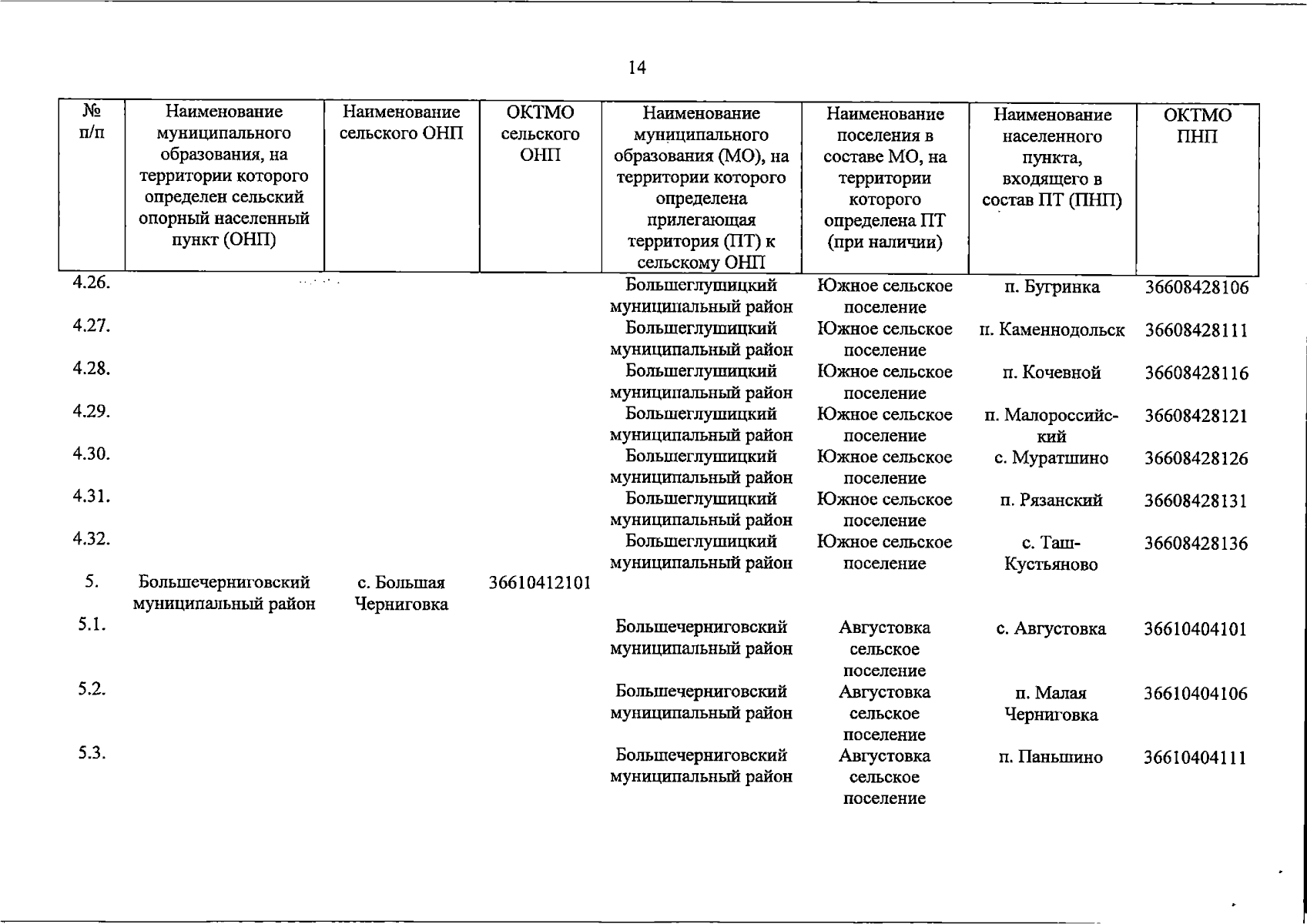 14

| № п/п | Наименование муниципального образования, на территории которого определен сельский опорный населенный пункт (ОНП) | Наименование сельского ОНП | ОКТМО сельского ОНП | Наименование муниципального образования (МО), на территории которого определена прилегающая территория (ПТ) к сельскому ОНП | Наименование поселения в составе МО, на территории которого определена ПТ (при наличии) | Наименование населенного пункта, входящего в состав ПТ (ПНП) | ОКТМО ПНП |
|---|---|---|---|---|---|---|---|
| 4.26. | | | | Большеглушицкий муниципальный район | Южное сельское поселение | п. Бугринка | 36608428106 |
| 4.27. | | | | Большеглушицкий муниципальный район | Южное сельское поселение | п. Каменнодольск | 36608428111 |
| 4.28. | | | | Большеглушицкий муниципальный район | Южное сельское поселение | п. Кочевной | 36608428116 |
| 4.29. | | | | Большеглушицкий муниципальный район | Южное сельское поселение | п. Малороссийский | 36608428121 |
| 4.30. | | | | Большеглушицкий муниципальный район | Южное сельское поселение | с. Муратшино | 36608428126 |
| 4.31. | | | | Большеглушицкий муниципальный район | Южное сельское поселение | п. Рязанский | 36608428131 |
| 4.32. | | | | Большеглушицкий муниципальный район | Южное сельское поселение | с. Таш-Кустьяново | 36608428136 |
| 5. | Большечерниговский муниципальный район | с. Большая Черниговка | 36610412101 | | | | |
| 5.1. | | | | Большечерниговский муниципальный район | Августовка сельское поселение | с. Августовка | 36610404101 |
| 5.2. | | | | Большечерниговский муниципальный район | Августовка сельское поселение | п. Малая Черниговка | 36610404106 |
| 5.3. | | | | Большечерниговский муниципальный район | Августовка сельское поселение | п. Паньшино | 36610404111 |